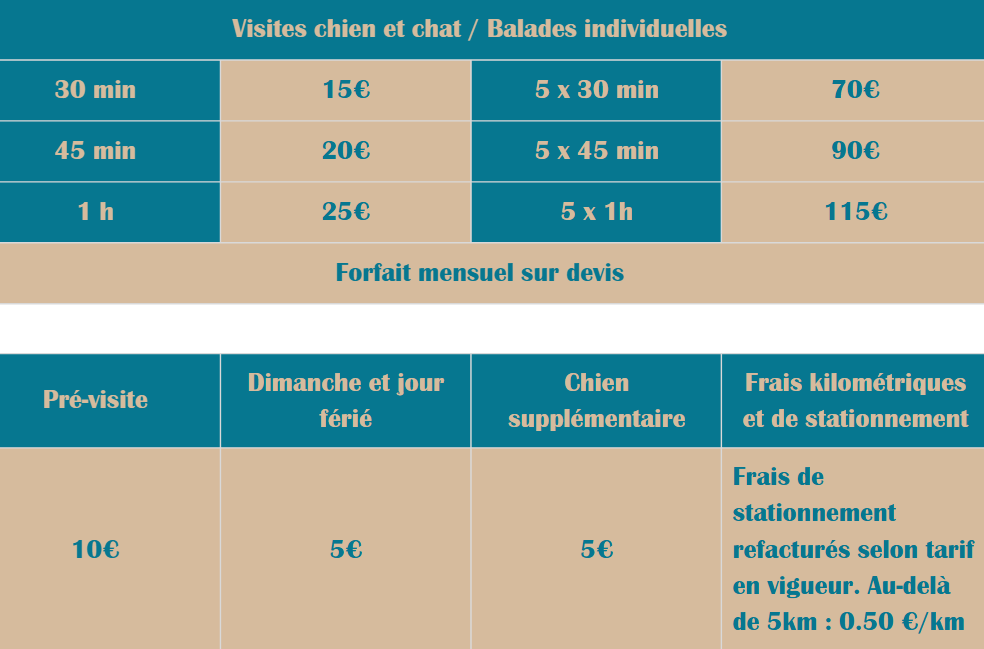 | Visites chien et chat / Balades individuelles | | | |
|---|---|---|---|
| 30 min | 15€ | 5 x 30 min | 70€ |
| 45 min | 20€ | 5 x 45 min | 90€ |
| 1 h | 25€ | 5 x 1h | 115€ |
| Forfait mensuel sur devis | | | |

| Pré-visite | Dimanche et jour férié | Chien supplémentaire | Frais kilométriques et de stationnement |
|---|---|---|---|
| 10€ | 5€ | 5€ | Frais de stationnement refacturés selon tarif en vigueur. Au-delà de 5km : 0.50 €/km |